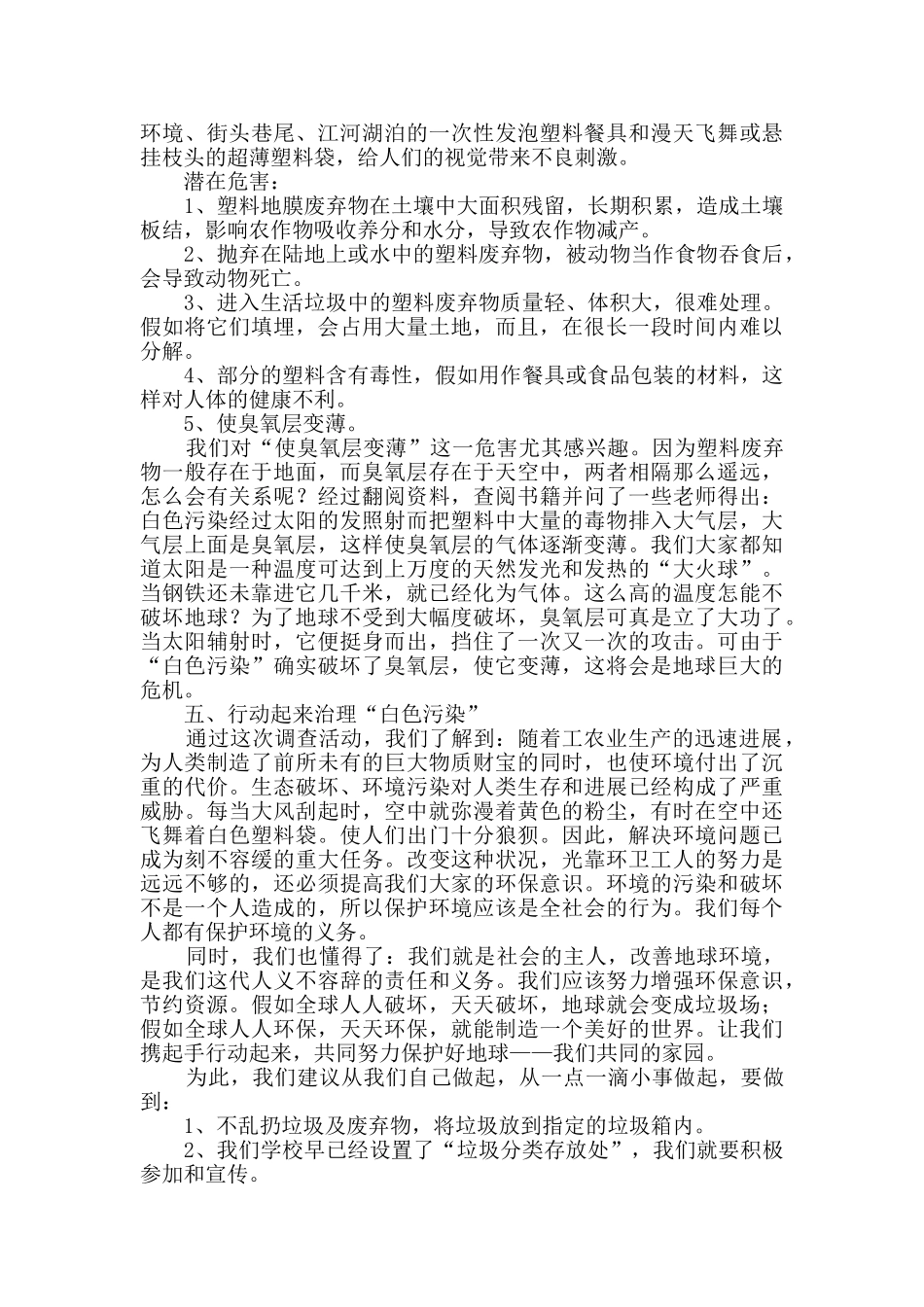 环境、街头巷尾、江河湖泊的一次性发泡塑料餐具和漫天飞舞或悬挂枝头的超薄塑料袋，给人们的视觉带来不良刺激。

潜在危害：

1、塑料地膜废弃物在土壤中大面积残留，长期积累，造成土壤板结，影响农作物吸收养分和水分，导致农作物减产。

2、抛弃在陆地上或水中的塑料废弃物，被动物当作食物吞食后，会导致动物死亡。

3、进入生活垃圾中的塑料废弃物质量轻、体积大，很难处理。假如将它们填埋，会占用大量土地，而且，在很长一段时间内难以分解。

4、部分的塑料含有毒性，假如用作餐具或食品包装的材料，这样对人体的健康不利。

5、使臭氧层变薄。

我们对“使臭氧层变薄”这一危害尤其感兴趣。因为塑料废弃物一般存在于地面，而臭氧层存在于天空中，两者相隔那么遥远，怎么会有关系呢？经过翻阅资料，查阅书籍并问了一些老师得出：白色污染经过太阳的发照射而把塑料中大量的毒物排入大气层，大气层上面是臭氧层，这样使臭氧层的气体逐渐变薄。我们大家都知道太阳是一种温度可达到上万度的天然发光和发热的“大火球”。当钢铁还未靠进它几千米，就已经化为气体。这么高的温度怎能不破坏地球？为了地球不受到大幅度破坏，臭氧层可真是立了大功了。当太阳辅射时，它便挺身而出，挡住了一次又一次的攻击。可由于“白色污染”确实破坏了臭氧层，使它变薄，这将会是地球巨大的危机。

五、行动起来治理“白色污染”

通过这次调查活动，我们了解到：随着工农业生产的迅速进展，为人类制造了前所未有的巨大物质财宝的同时，也使环境付出了沉重的代价。生态破坏、环境污染对人类生存和进展已经构成了严重威胁。每当大风刮起时，空中就弥漫着黄色的粉尘，有时在空中还飞舞着白色塑料袋。使人们出门十分狼狈。因此，解决环境问题已成为刻不容缓的重大任务。改变这种状况，光靠环卫工人的努力是远远不够的，还必须提高我们大家的环保意识。环境的污染和破坏不是一个人造成的，所以保护环境应该是全社会的行为。我们每个人都有保护环境的义务。

同时，我们也懂得了：我们就是社会的主人，改善地球环境，是我们这代人义不容辞的责任和义务。我们应该努力增强环保意识，节约资源。假如全球人人破坏，天天破坏，地球就会变成垃圾场；假如全球人人环保，天天环保，就能制造一个美好的世界。让我们携起手行动起来，共同努力保护好地球——我们共同的家园。

为此，我们建议从我们自己做起，从一点一滴小事做起，要做到：

1、不乱扔垃圾及废弃物，将垃圾放到指定的垃圾箱内。

2、我们学校早已经设置了“垃圾分类存放处”，我们就要积极参加和宣传。